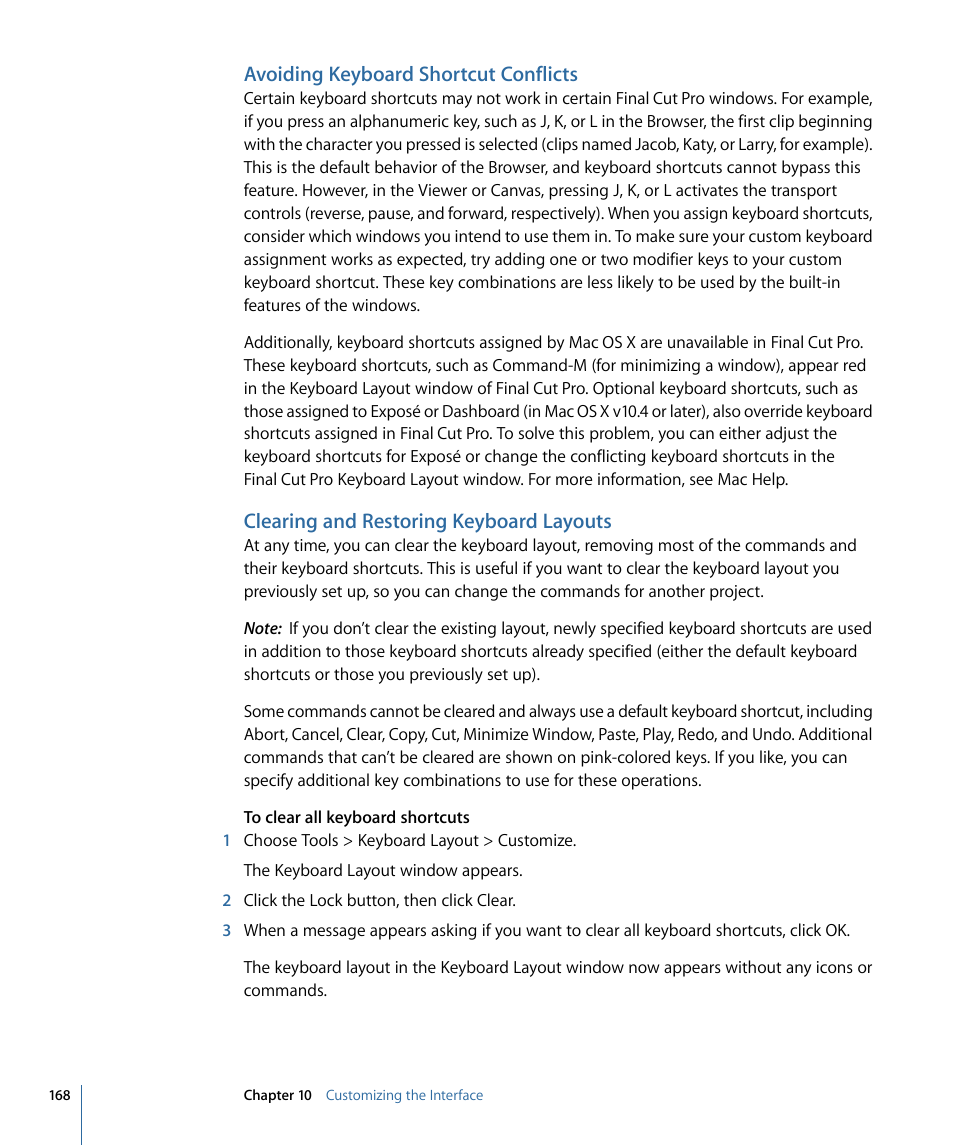 Avoiding Keyboard Shortcut Conflicts

Certain keyboard shortcuts may not work in certain Final Cut Pro windows. For example, if you press an alphanumeric key, such as J, K, or L in the Browser, the first clip beginning with the character you pressed is selected (clips named Jacob, Katy, or Larry, for example). This is the default behavior of the Browser, and keyboard shortcuts cannot bypass this feature. However, in the Viewer or Canvas, pressing J, K, or L activates the transport controls (reverse, pause, and forward, respectively). When you assign keyboard shortcuts, consider which windows you intend to use them in. To make sure your custom keyboard assignment works as expected, try adding one or two modifier keys to your custom keyboard shortcut. These key combinations are less likely to be used by the built-in features of the windows.

Additionally, keyboard shortcuts assigned by Mac OS X are unavailable in Final Cut Pro. These keyboard shortcuts, such as Command-M (for minimizing a window), appear red in the Keyboard Layout window of Final Cut Pro. Optional keyboard shortcuts, such as those assigned to Exposé or Dashboard (in Mac OS X v10.4 or later), also override keyboard shortcuts assigned in Final Cut Pro. To solve this problem, you can either adjust the keyboard shortcuts for Exposé or change the conflicting keyboard shortcuts in the Final Cut Pro Keyboard Layout window. For more information, see Mac Help.

Clearing and Restoring Keyboard Layouts

At any time, you can clear the keyboard layout, removing most of the commands and their keyboard shortcuts. This is useful if you want to clear the keyboard layout you previously set up, so you can change the commands for another project.

Note: If you don't clear the existing layout, newly specified keyboard shortcuts are used in addition to those keyboard shortcuts already specified (either the default keyboard shortcuts or those you previously set up).

Some commands cannot be cleared and always use a default keyboard shortcut, including Abort, Cancel, Clear, Copy, Cut, Minimize Window, Paste, Play, Redo, and Undo. Additional commands that can't be cleared are shown on pink-colored keys. If you like, you can specify additional key combinations to use for these operations.

To clear all keyboard shortcuts

1 Choose Tools > Keyboard Layout > Customize.

The Keyboard Layout window appears.

2 Click the Lock button, then click Clear.

3 When a message appears asking if you want to clear all keyboard shortcuts, click OK.

The keyboard layout in the Keyboard Layout window now appears without any icons or commands.

168 Chapter 10 Customizing the Interface